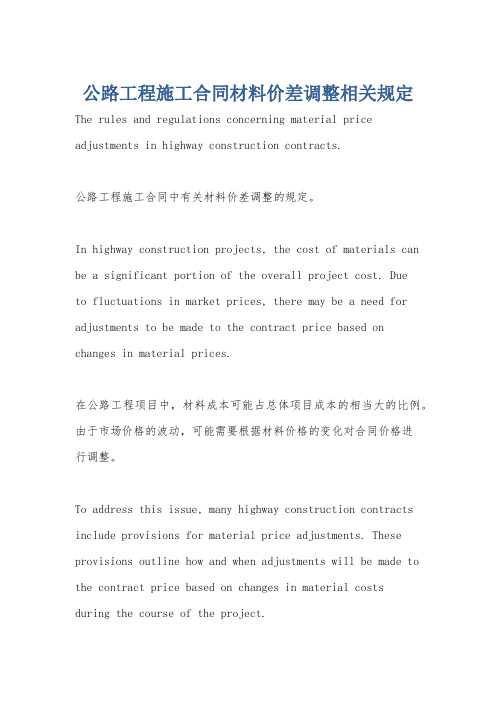 公路工程施工合同材料价差调整相关规定

The rules and regulations concerning material price adjustments in highway construction contracts.

公路工程施工合同中有关材料价差调整的规定。

In highway construction projects, the cost of materials can be a significant portion of the overall project cost. Due to fluctuations in market prices, there may be a need for adjustments to be made to the contract price based on changes in material prices.

在公路工程项目中，材料成本可能占总体项目成本的相当大的比例。由于市场价格的波动，可能需要根据材料价格的变化对合同价格进行调整。

To address this issue, many highway construction contracts include provisions for material price adjustments. These provisions outline how and when adjustments will be made to the contract price based on changes in material costs during the course of the project.